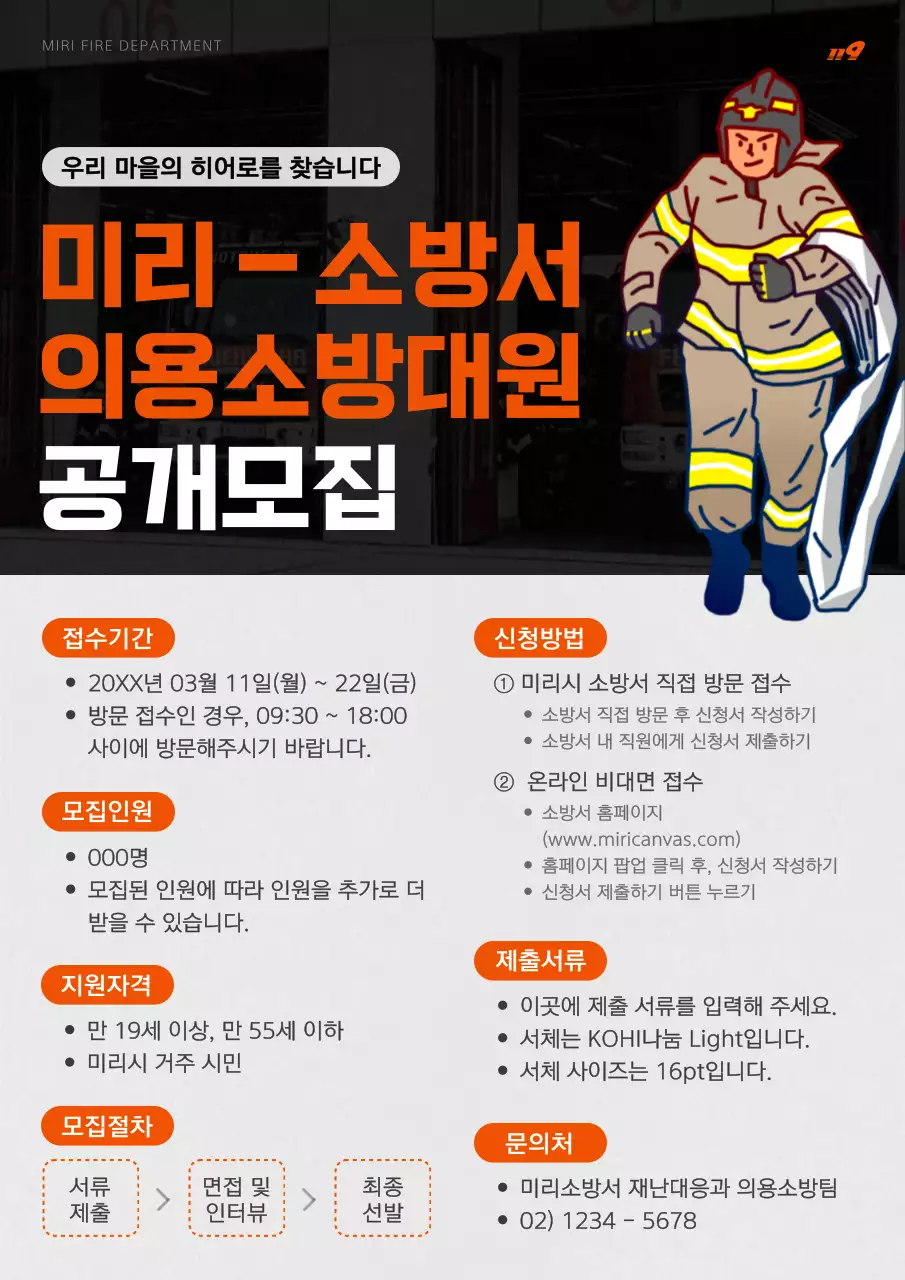 MIRI FIRE DEPARTMENT

119

우리 마을의 히어로를 찾습니다

미리 - 소방서 의용소방대원 공개모집

접수기간

• 20XX년 03월 11일(월) ~ 22일(금)
• 방문 접수인 경우, 09:30 ~ 18:00 사이에 방문해주시기 바랍니다.

모집인원

• 000명
• 모집된 인원에 따라 인원을 추가로 더 받을 수 있습니다.

지원자격

• 만 19세 이상, 만 55세 이하
• 미리시 거주 시민

모집절차

서류 제출 > 면접 및 인터뷰 > 최종 선발

신청방법

① 미리시 소방서 직접 방문 접수
• 소방서 직접 방문 후 신청서 작성하기
• 소방서 내 직원에게 신청서 제출하기

② 온라인 비대면 접수
• 소방서 홈페이지 (www.miricanvas.com)
• 홈페이지 팝업 클릭 후, 신청서 작성하기
• 신청서 제출하기 버튼 누르기

제출서류

• 이곳에 제출 서류를 입력해 주세요.
• 서체는 KOHI나눔 Light입니다.
• 서체 사이즈는 16pt입니다.

문의처

• 미리소방서 재난대응과 의용소방팀
• 02) 1234 - 5678